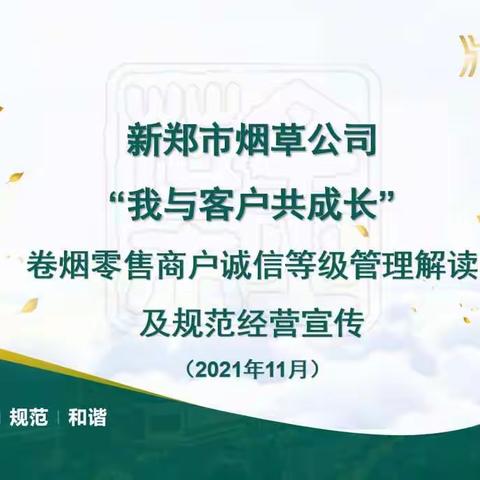 新郑市烟草公司
“我与客户共成长”
卷烟零售商户诚信等级管理解读
及规范经营宣传
（2021年11月）

规范 | 和谐